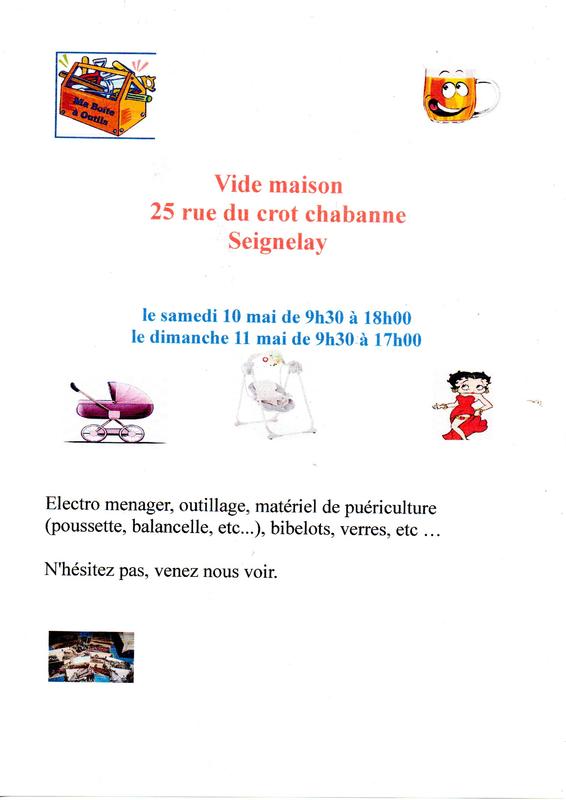 Ma Boîte à Outils

Vide maison
25 rue du crot chabanne
Seignelay

le samedi 10 mai de 9h30 à 18h00
le dimanche 11 mai de 9h30 à 17h00

Electro menager, outillage, matériel de puériculture (poussette, balancelle, etc...), bibelots, verres, etc ...

N'hésitez pas, venez nous voir.